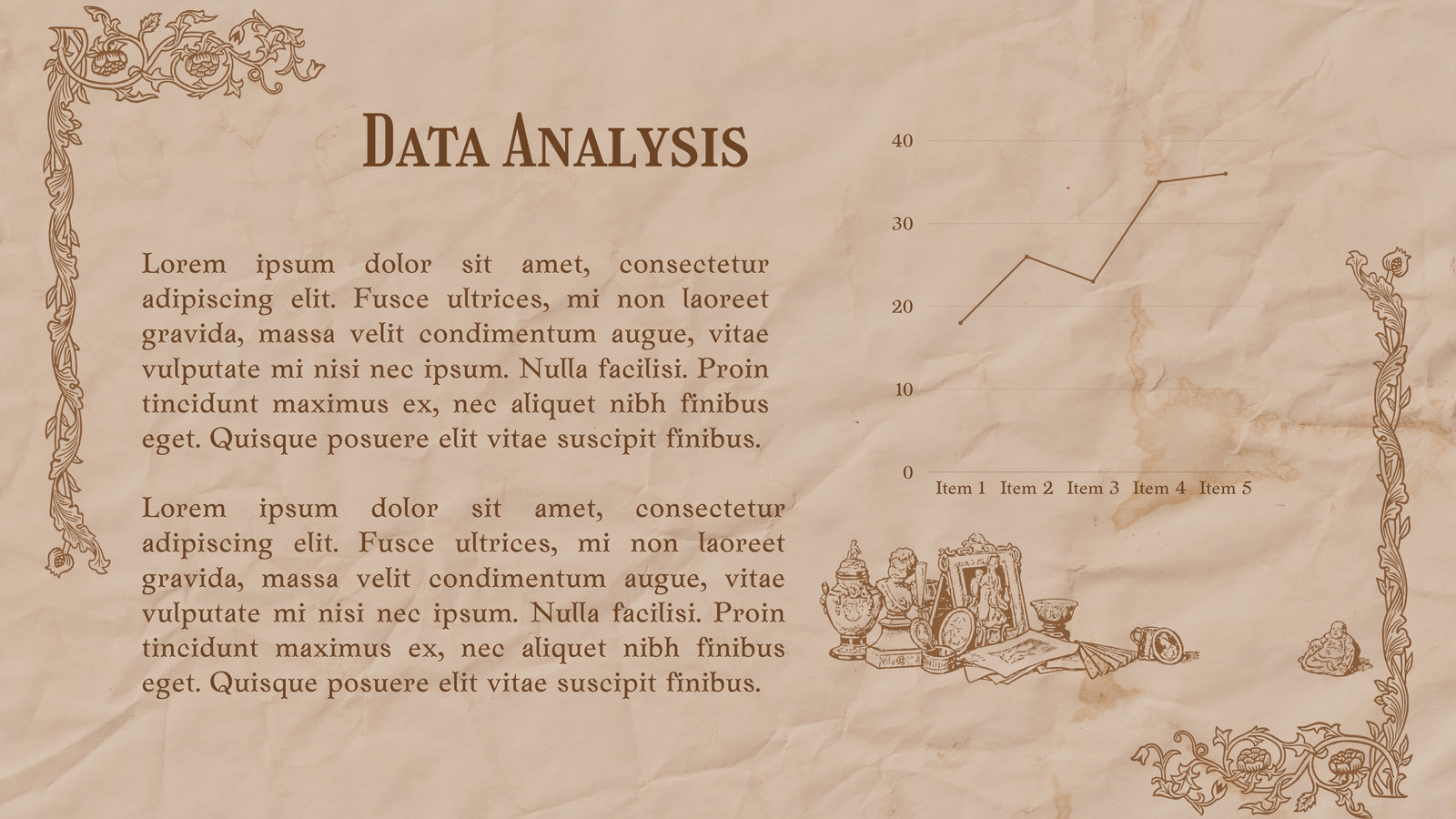 Data Analysis

Lorem ipsum dolor sit amet, consectetur adipiscing elit. Fusce ultrices, mi non laoreet gravida, massa velit condimentum augue, vitae vulputate mi nisi nec ipsum. Nulla facilisi. Proin tincidunt maximus ex, nec aliquet nibh finibus eget. Quisque posuere elit vitae suscipit finibus.

Lorem ipsum dolor sit amet, consectetur adipiscing elit. Fusce ultrices, mi non laoreet gravida, massa velit condimentum augue, vitae vulputate mi nisi nec ipsum. Nulla facilisi. Proin tincidunt maximus ex, nec aliquet nibh finibus eget. Quisque posuere elit vitae suscipit finibus.

40
30
20
10
0
Item 1 Item 2 Item 3 Item 4 Item 5